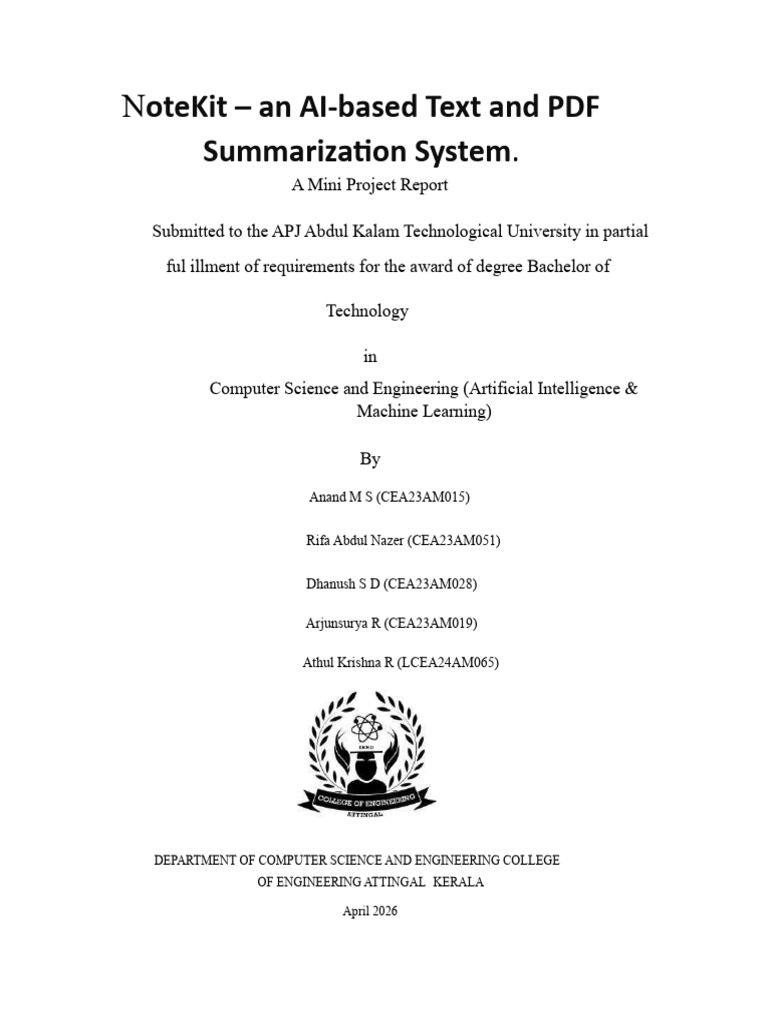 NoteKit – an AI-based Text and PDF Summarization System.

A Mini Project Report

Submitted to the APJ Abdul Kalam Technological University in partial ful illment of requirements for the award of degree Bachelor of Technology

in

Computer Science and Engineering (Artificial Intelligence & Machine Learning)

By

Anand M S (CEA23AM015)

Rifa Abdul Nazer (CEA23AM051)

Dhanush S D (CEA23AM028)

Arjunsurya R (CEA23AM019)

Athul Krishna R (LCEA24AM065)

IHRD

COLLEGE OF ENGINEERING

ATTINGAL

DEPARTMENT OF COMPUTER SCIENCE AND ENGINEERING COLLEGE OF ENGINEERING ATTINGAL KERALA

April 2026